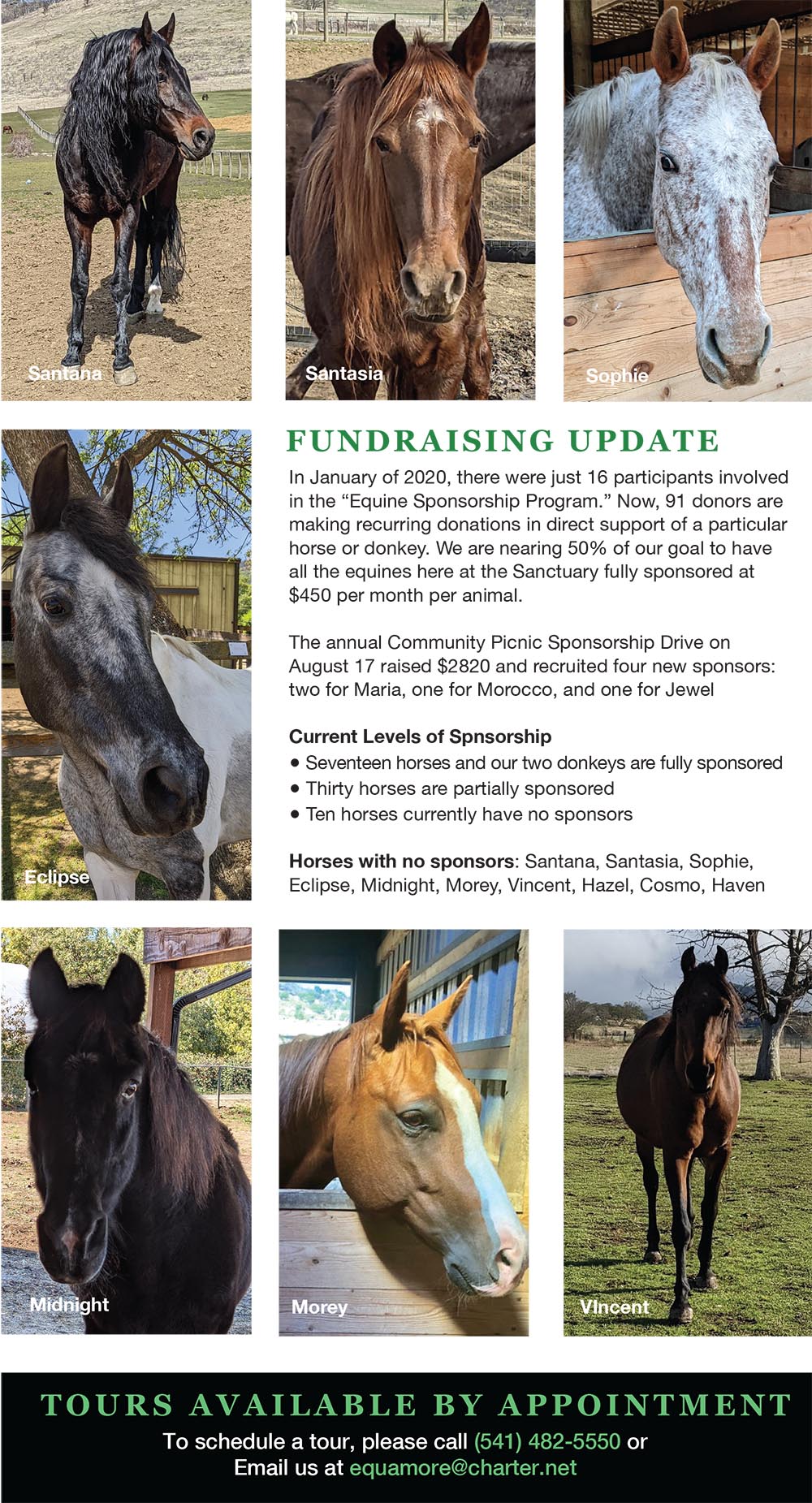 Santana

Santasia

Sophie

Eclipse

FUNDRAISING UPDATE

In January of 2020, there were just 16 participants involved in the "Equine Sponsorship Program." Now, 91 donors are making recurring donations in direct support of a particular horse or donkey. We are nearing 50% of our goal to have all the equines here at the Sanctuary fully sponsored at $450 per month per animal.

The annual Community Picnic Sponsorship Drive on August 17 raised $2820 and recruited four new sponsors: two for Maria, one for Morocco, and one for Jewel

Current Levels of Spnsorship
• Seventeen horses and our two donkeys are fully sponsored
• Thirty horses are partially sponsored
• Ten horses currently have no sponsors

Horses with no sponsors: Santana, Santasia, Sophie, Eclipse, Midnight, Morey, Vincent, Hazel, Cosmo, Haven

Midnight

Morey

VIncent

TOURS AVAILABLE BY APPOINTMENT

To schedule a tour, please call (541) 482-5550 or
Email us at equamore@charter.net